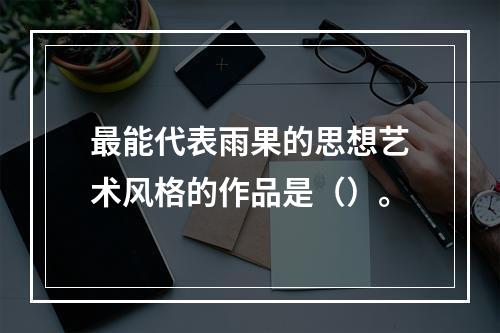 最能代表雨果的思想艺术风格的作品是（）。